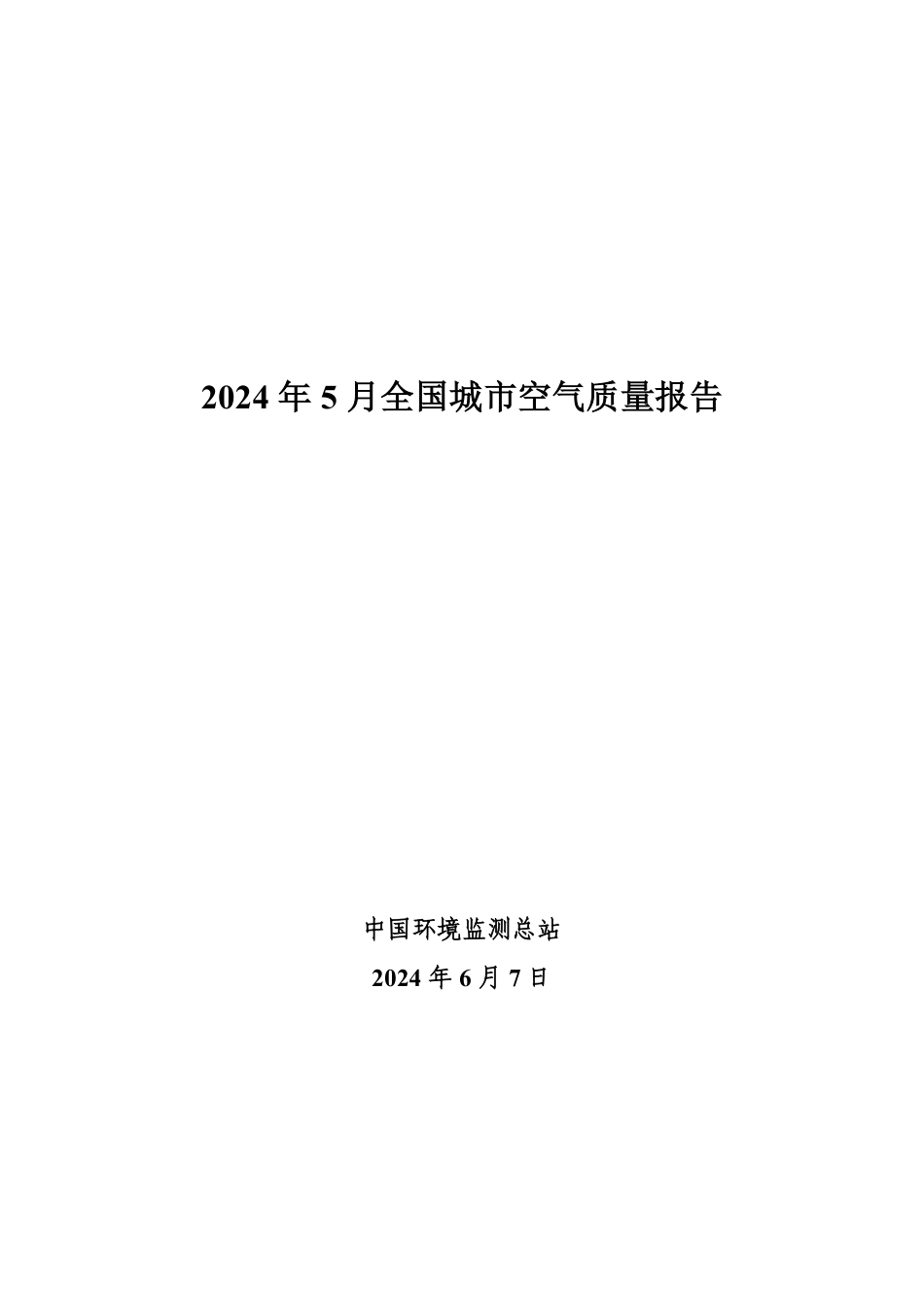 2024 年 5 月全国城市空气质量报告

中国环境监测总站

2024 年 6 月 7 日